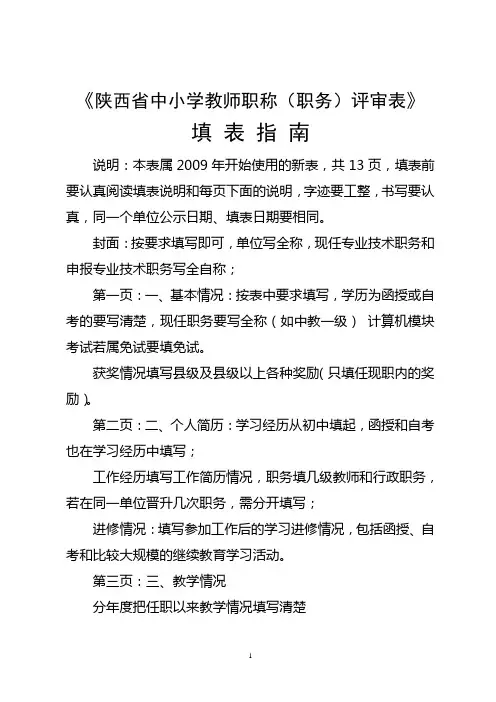 《陕西省中小学教师职称（职务）评审表》

填 表 指 南

说明：本表属 2009 年开始使用的新表，共 13 页，填表前要认真阅读填表说明和每页下面的说明，字迹要工整，书写要认真，同一个单位公示日期、填表日期要相同。

封面：按要求填写即可，单位写全称，现任专业技术职务和申报专业技术职务写全自称；

第一页：一、基本情况：按表中要求填写，学历为函授或自考的要写清楚，现任职务要写全称（如中教一级） 计算机模块考试若属免试要填免试。

获奖情况填写县级及县级以上各种奖励（只填任现职内的奖励）。

第二页：二、个人简历：学习经历从初中填起，函授和自考也在学习经历中填写；

工作经历填写工作简历情况，职务填几级教师和行政职务，若在同一单位晋升几次职务，需分开填写；

进修情况：填写参加工作后的学习进修情况，包括函授、自考和比较大规模的继续教育学习活动。

第三页：三、教学情况

分年度把任职以来教学情况填写清楚

1